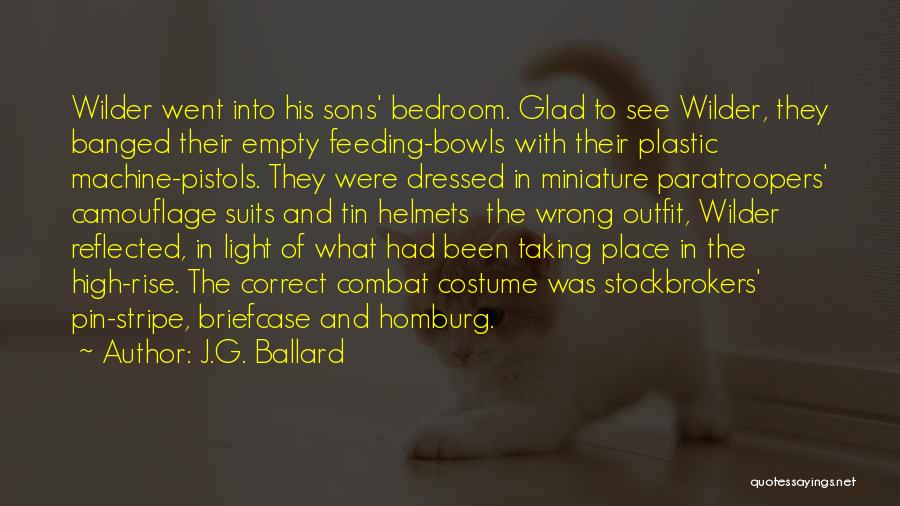 Wilder went into his sons' bedroom. Glad to see Wilder, they banged their empty feeding-bowls with their plastic machine-pistols. They were dressed in miniature paratroopers' camouflage suits and tin helmets  the wrong outfit, Wilder reflected, in light of what had been taking place in the high-rise. The correct combat costume was stockbrokers' pin-stripe, briefcase and homburg.
~ Author: J.G. Ballard

quotessayings.net